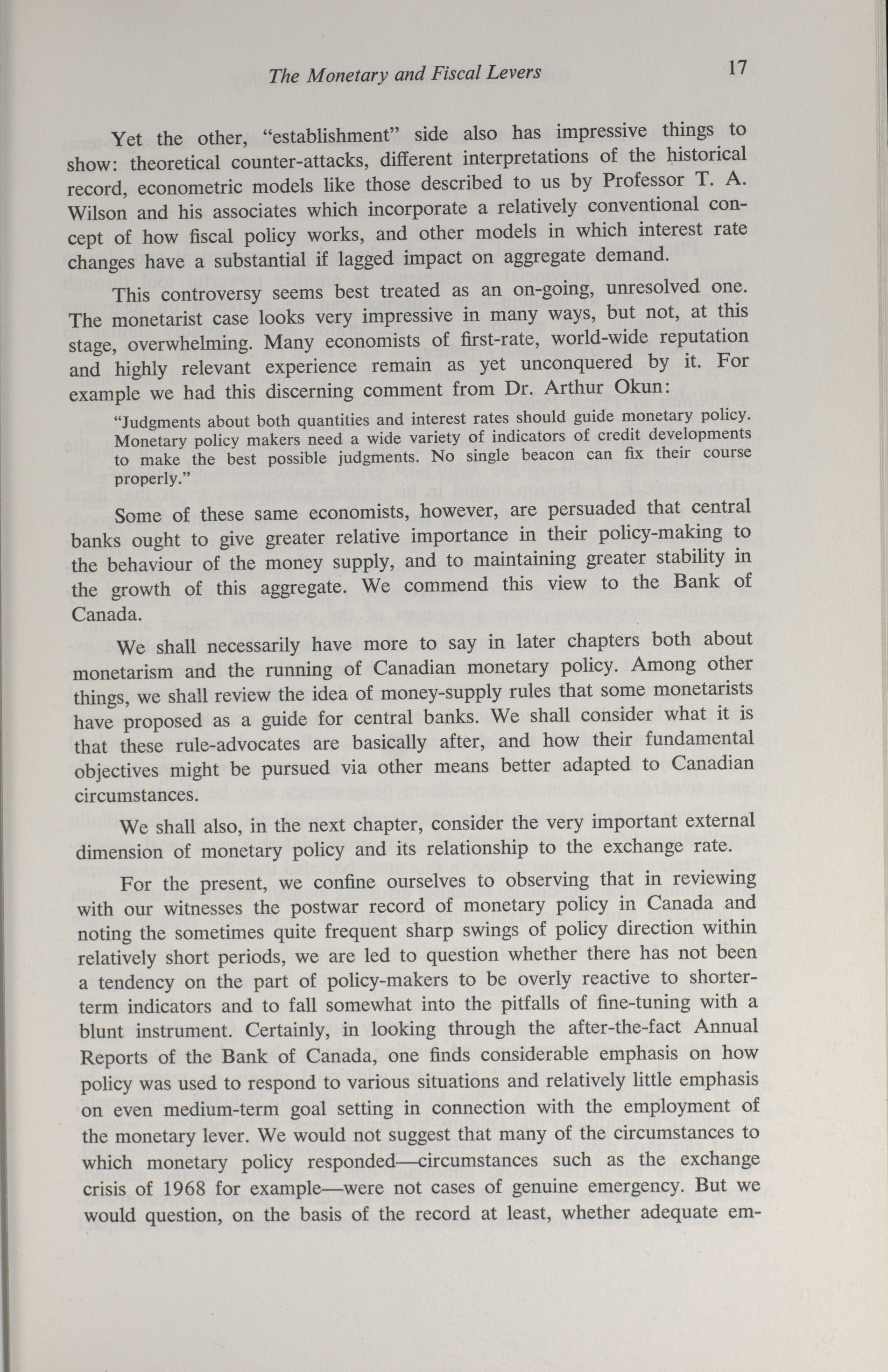 The Monetary and Fiscal Levers 17

Yet the other, "establishment" side also has impressive things to show: theoretical counter-attacks, different interpretations of the historical record, econometric models like those described to us by Professor T. A. Wilson and his associates which incorporate a relatively conventional concept of how fiscal policy works, and other models in which interest rate changes have a substantial if lagged impact on aggregate demand.

This controversy seems best treated as an on-going, unresolved one. The monetarist case looks very impressive in many ways, but not, at this stage, overwhelming. Many economists of first-rate, world-wide reputation and highly relevant experience remain as yet unconquered by it. For example we had this discerning comment from Dr. Arthur Okun:

"Judgments about both quantities and interest rates should guide monetary policy. Monetary policy makers need a wide variety of indicators of credit developments to make the best possible judgments. No single beacon can fix their course properly."

Some of these same economists, however, are persuaded that central banks ought to give greater relative importance in their policy-making to the behaviour of the money supply, and to maintaining greater stability in the growth of this aggregate. We commend this view to the Bank of Canada.

We shall necessarily have more to say in later chapters both about monetarism and the running of Canadian monetary policy. Among other things, we shall review the idea of money-supply rules that some monetarists have proposed as a guide for central banks. We shall consider what it is that these rule-advocates are basically after, and how their fundamental objectives might be pursued via other means better adapted to Canadian circumstances.

We shall also, in the next chapter, consider the very important external dimension of monetary policy and its relationship to the exchange rate.

For the present, we confine ourselves to observing that in reviewing with our witnesses the postwar record of monetary policy in Canada and noting the sometimes quite frequent sharp swings of policy direction within relatively short periods, we are led to question whether there has not been a tendency on the part of policy-makers to be overly reactive to shorter-term indicators and to fall somewhat into the pitfalls of fine-tuning with a blunt instrument. Certainly, in looking through the after-the-fact Annual Reports of the Bank of Canada, one finds considerable emphasis on how policy was used to respond to various situations and relatively little emphasis on even medium-term goal setting in connection with the employment of the monetary lever. We would not suggest that many of the circumstances to which monetary policy responded—circumstances such as the exchange crisis of 1968 for example—were not cases of genuine emergency. But we would question, on the basis of the record at least, whether adequate em-